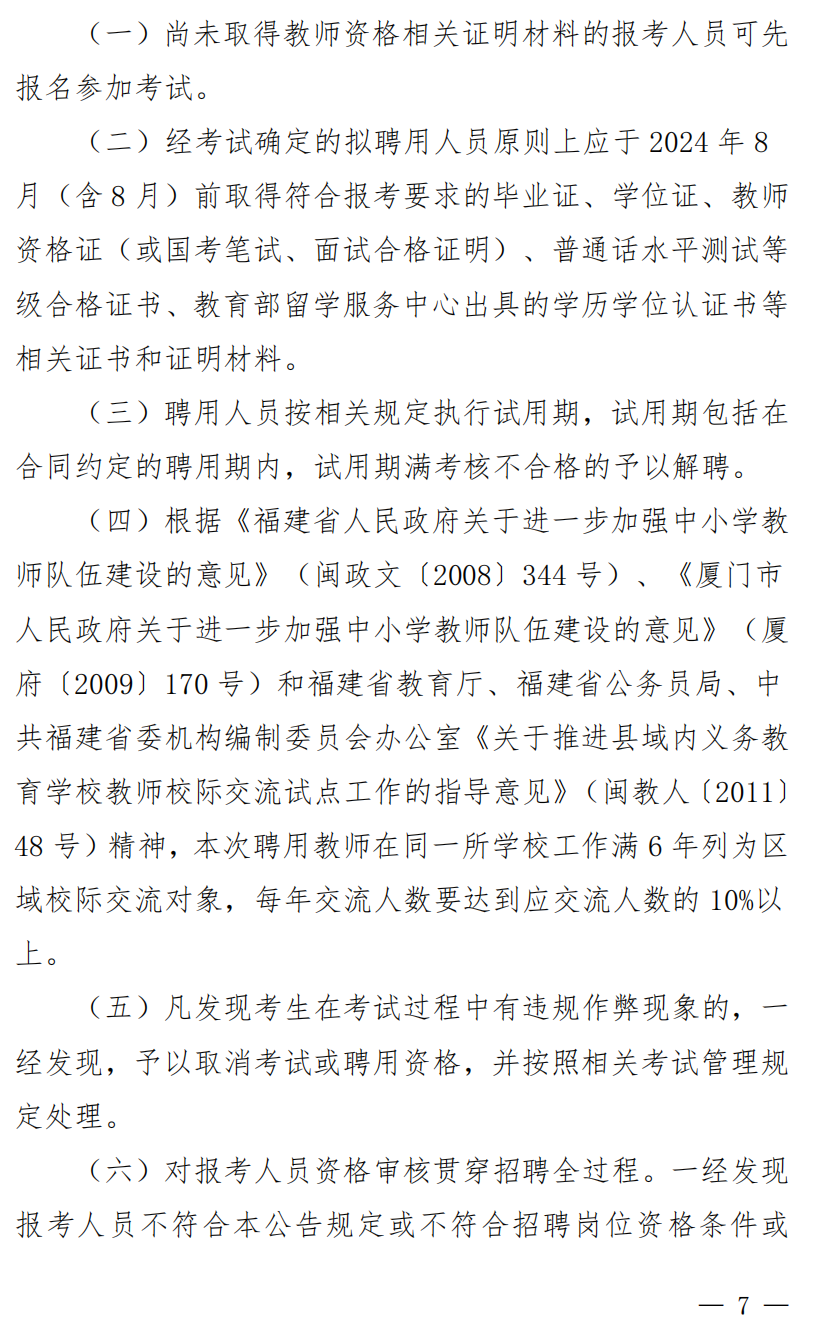 （一）尚未取得教师资格相关证明材料的报考人员可先报名参加考试。

（二）经考试确定的拟聘用人员原则上应于 2024 年 8 月（含 8 月）前取得符合报考要求的毕业证、学位证、教师资格证（或国考笔试、面试合格证明）、普通话水平测试等级合格证书、教育部留学服务中心出具的学历学位认证书等相关证书和证明材料。

（三）聘用人员按相关规定执行试用期，试用期包括在合同约定的聘用期内，试用期满考核不合格的予以解聘。

（四）根据《福建省人民政府关于进一步加强中小学教师队伍建设的意见》（闽政文〔2008〕344 号）、《厦门市人民政府关于进一步加强中小学教师队伍建设的意见》（厦府〔2009〕170 号）和福建省教育厅、福建省公务员局、中共福建省委机构编制委员会办公室《关于推进县域内义务教育学校教师校际交流试点工作的指导意见》（闽教人〔2011〕48 号）精神，本次聘用教师在同一所学校工作满 6 年列为区域校际交流对象，每年交流人数要达到应交流人数的 10%以上。

（五）凡发现考生在考试过程中有违规作弊现象的，一经发现，予以取消考试或聘用资格，并按照相关考试管理规定处理。

（六）对报考人员资格审核贯穿招聘全过程。一经发现报考人员不符合本公告规定或不符合招聘岗位资格条件或

— 7 —